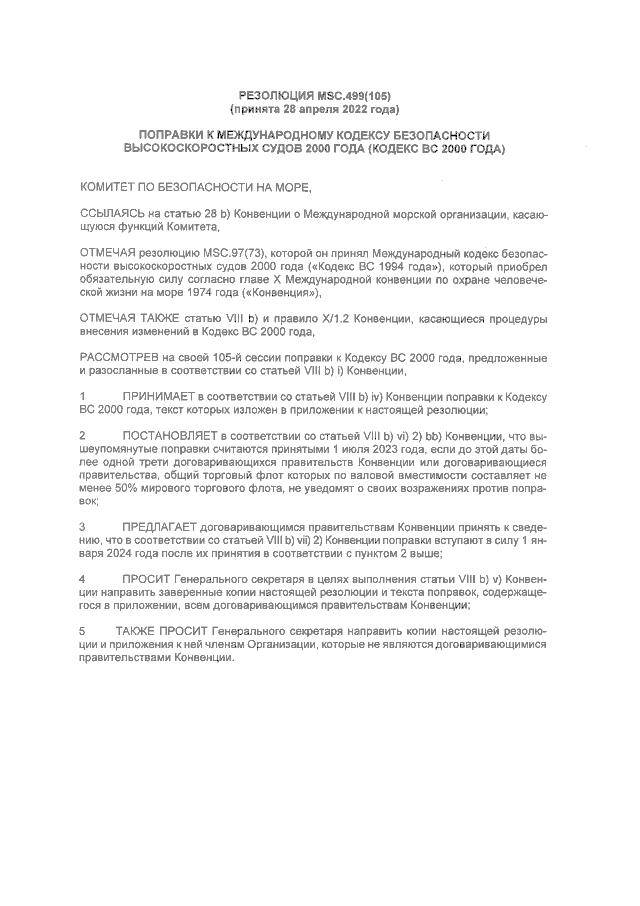 РЕЗОЛЮЦИЯ MSC.499(105)
(принята 28 апреля 2022 года)

ПОПРАВКИ К МЕЖДУНАРОДНОМУ КОДЕКСУ БЕЗОПАСНОСТИ ВЫСОКОСКОРОСТНЫХ СУДОВ 2000 ГОДА (КОДЕКС ВС 2000 ГОДА)

КОМИТЕТ ПО БЕЗОПАСНОСТИ НА МОРЕ,

ССЫЛАЯСЬ на статью 28 b) Конвенции о Международной морской организации, касающуюся функций Комитета,

ОТМЕЧАЯ резолюцию MSC.97(73), которой он принял Международный кодекс безопасности высокоскоростных судов 2000 года («Кодекс ВС 1994 года»), который приобрел обязательную силу согласно главе X Международной конвенции по охране человеческой жизни на море 1974 года («Конвенция»),

ОТМЕЧАЯ ТАКЖЕ статью VIII b) и правило X/1.2 Конвенции, касающиеся процедуры внесения изменений в Кодекс ВС 2000 года,

РАССМОТРЕВ на своей 105-й сессии поправки к Кодексу ВС 2000 года, предложенные и разосланные в соответствии со статьей VIII b) i) Конвенции,

1 ПРИНИМАЕТ в соответствии со статьей VIII b) iv) Конвенции поправки к Кодексу ВС 2000 года, текст которых изложен в приложении к настоящей резолюции;

2 ПОСТАНОВЛЯЕТ в соответствии со статьей VIII b) vi) 2) bb) Конвенции, что вышеупомянутые поправки считаются принятыми 1 июля 2023 года, если до этой даты более одной трети договаривающихся правительств Конвенции или договаривающиеся правительства, общий торговый флот которых по валовой вместимости составляет не менее 50% мирового торгового флота, не уведомят о своих возражениях против поправок;

3 ПРЕДЛАГАЕТ договаривающимся правительствам Конвенции принять к сведению, что в соответствии со статьей VIII b) vii) 2) Конвенции поправки вступают в силу 1 января 2024 года после их принятия в соответствии с пунктом 2 выше;

4 ПРОСИТ Генерального секретаря в целях выполнения статьи VIII b) v) Конвенции направить заверенные копии настоящей резолюции и текста поправок, содержащегося в приложении, всем договаривающимся правительствам Конвенции;

5 ТАКЖЕ ПРОСИТ Генерального секретаря направить копии настоящей резолюции и приложения к ней членам Организации, которые не являются договаривающимися правительствами Конвенции.